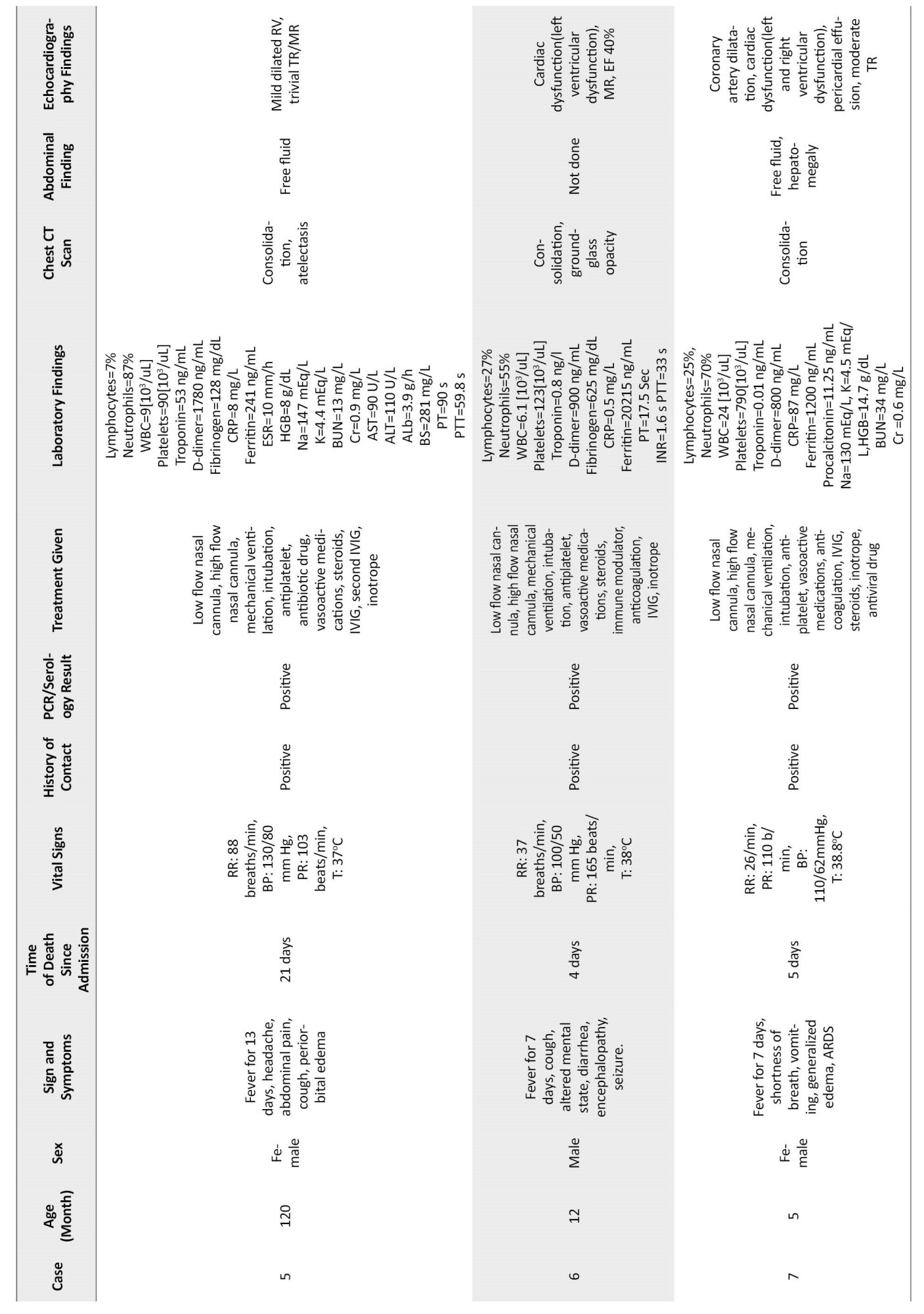 | Case | Age (Month) | Sex | Sign and Symptoms | Time of Death Since Admission | Vital Signs | History of Contact | PCR/Serology Result | Treatment Given | Laboratory Findings | Chest CT Scan | Abdominal Finding | Echocardiography Findings |
|---|---|---|---|---|---|---|---|---|---|---|---|---|
| 5 | 120 | Female | Fever for 13 days, headache, abdominal pain, cough, periorbital edema | 21 days | RR: 88 breaths/min, BP: 130/80 mm Hg, PR: 103 beats/min, T: 37°C | Positive | Positive | Low flow nasal cannula, high flow nasal cannula, mechanical ventilation, intubation, antiplatelet, antibiotic drug, vasoactive medications, steroids, IVIG, second IVIG, inotrope | Lymphocytes=7% Neutrophils=87% WBC=9[$10^3$/uL] Platelets=90[$10^3$/uL] Troponin=53 ng/mL D-dimer=1780 ng/mL Fibrinogen=128 mg/dL CRP=8 mg/L Ferritin=241 ng/mL ESR=10 mm/h HGB=8 g/dL Na=147 mEq/L K=4.4 mEq/L BUN=13 mg/L Cr=0.9 mg/L AST=90 U/L ALT=110 U/L ALb=3.9 g/h BS=281 mg/L PT=90 s PTT=59.8 s | Consolidation, atelectasis | Free fluid | Mild dilated RV, trivial TR/MR |
| 6 | 12 | Male | Fever for 7 days, cough, altered mental state, diarrhea, encephalopathy, seizure. | 4 days | RR: 37 breaths/min, BP: 100/50 mm Hg, PR: 165 beats/min, T: 38°C | Positive | Positive | Low flow nasal cannula, high flow nasal cannula, mechanical ventilation, intubation, antiplatelet, vasoactive medications, steroids, immune modulator, anticoagulation, IVIG, inotrope | Lymphocytes=27% Neutrophils=55% WBC=6.1 [$10^3$/uL] Platelets=123[$10^3$/uL] Troponin=0.8 ng/l D-dimer=900 ng/mL Fibrinogen=625 mg/dL CRP=0.5 mg/L Ferritin=20215 ng/mL PT=17.5 Sec INR=1.6 s PTT=33 s | Consolidation, ground-glass opacity | Not done | Cardiac dysfunction(left ventricular dysfunction), MR, EF 40% |
| 7 | 5 | Female | Fever for 7 days, shortness of breath, vomiting, generalized edema, ARDS | 5 days | RR: 26/min, PR: 110 b/min, BP: 110/62mmHg, T: 38.8°C | Positive | Positive | Low flow nasal cannula, high flow nasal cannula, mechanical ventilation, intubation, antiplatelet, vasoactive medications, anticoagulation, IVIG, steroids, inotrope, antiviral drug | Lymphocytes=25%, Neutrophils=70% WBC=24 [$10^3$/uL] Platelets=790[$10^3$/uL] Troponin=0.01 ng/mL D-dimer=800 ng/mL CRP=87 mg/L Ferritin=1200 ng/mL Procalcitonin=11.25 ng/mL Na=130 mEq/L, K=4.5 mEq/L,HGB=14.7 g/dL BUN=34 mg/L Cr =0.6 mg/L | Consolidation | Free fluid, hepatomegaly | Coronary artery dilatation, cardiac dysfunction(left and right ventricular dysfunction), pericardial effusion, moderate TR |